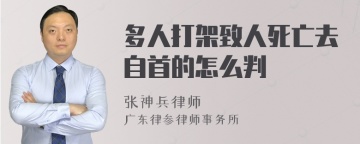 多人打架致人死亡去自首的怎么判

张神兵律师

广东律参律师事务所